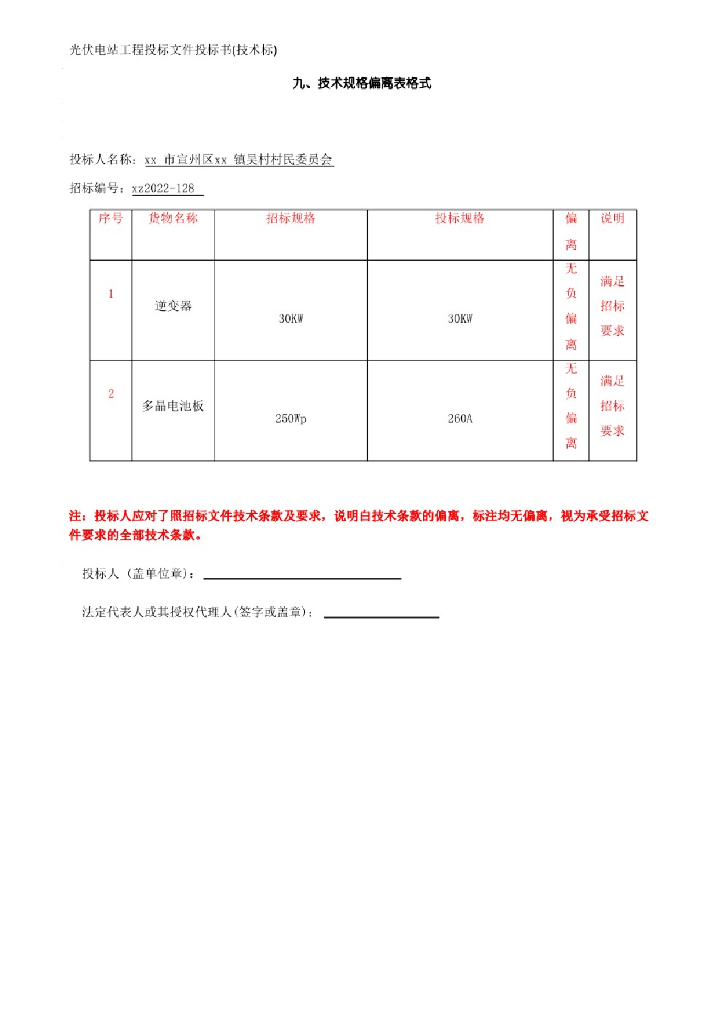 光伏电站工程投标文件投标书(技术标)

九、技术规格偏离表格式

投标人名称：xx 市宣州区xx 镇吴村村民委员会

招标编号：xz2022-128

| 序号 | 货物名称 | 招标规格 | 投标规格 | 偏离 | 说明 |
|---|---|---|---|---|---|
| 1 | 逆变器 | 30KW | 30KW | 无负偏离 | 满足招标要求 |
| 2 | 多晶电池板 | 250Wp | 260A | 无负偏离 | 满足招标要求 |

注：投标人应对了照招标文件技术条款及要求，说明白技术条款的偏离，标注均无偏离，视为承受招标文件要求的全部技术条款。

投标人（盖单位章）：

法定代表人或其授权代理人(签字或盖章)：